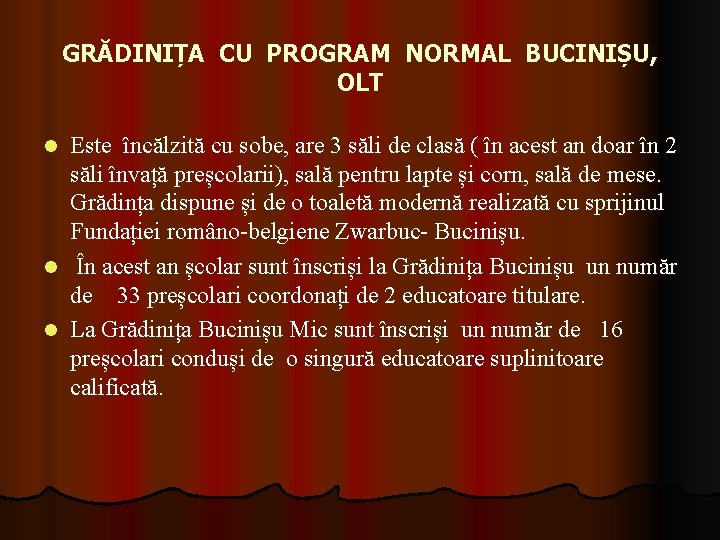 GRĂDINIȚA CU PROGRAM NORMAL BUCINIȘU, OLT

• Este încălzită cu sobe, are 3 săli de clasă ( în acest an doar în 2 săli învață preșcolarii), sală pentru lapte și corn, sală de mese. Grădința dispune și de o toaletă modernă realizată cu sprijinul Fundației româno-belgiene Zwarbuc- Bucinișu.
• În acest an școlar sunt înscriși la Grădinița Bucinișu un număr de 33 preșcolari coordonați de 2 educatoare titulare.
• La Grădinița Bucinișu Mic sunt înscriși un număr de 16 preșcolari conduși de o singură educatoare suplinitoare calificată.